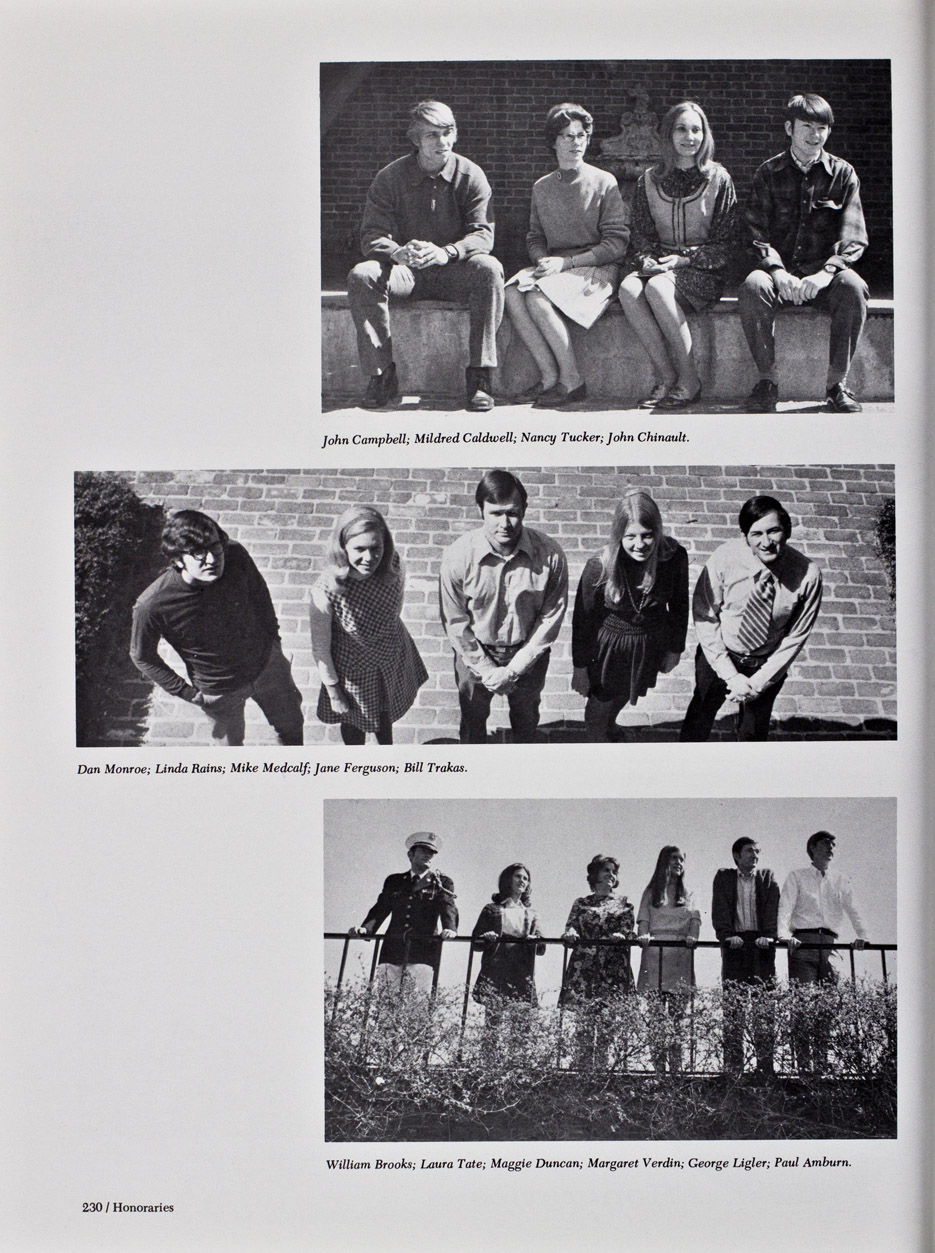 John Campbell; Mildred Caldwell; Nancy Tucker; John Chinault.

Dan Monroe; Linda Rains; Mike Medcalf; Jane Ferguson; Bill Trakas.

William Brooks; Laura Tate; Maggie Duncan; Margaret Verdin; George Ligler; Paul Amburn.

230 / Honoraries